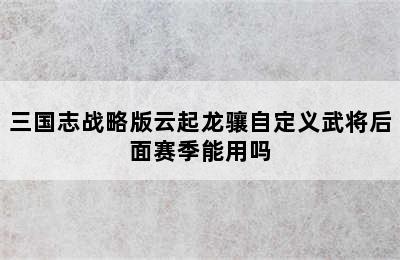 三国志战略版云起龙骧自定义武将后面赛季能用吗